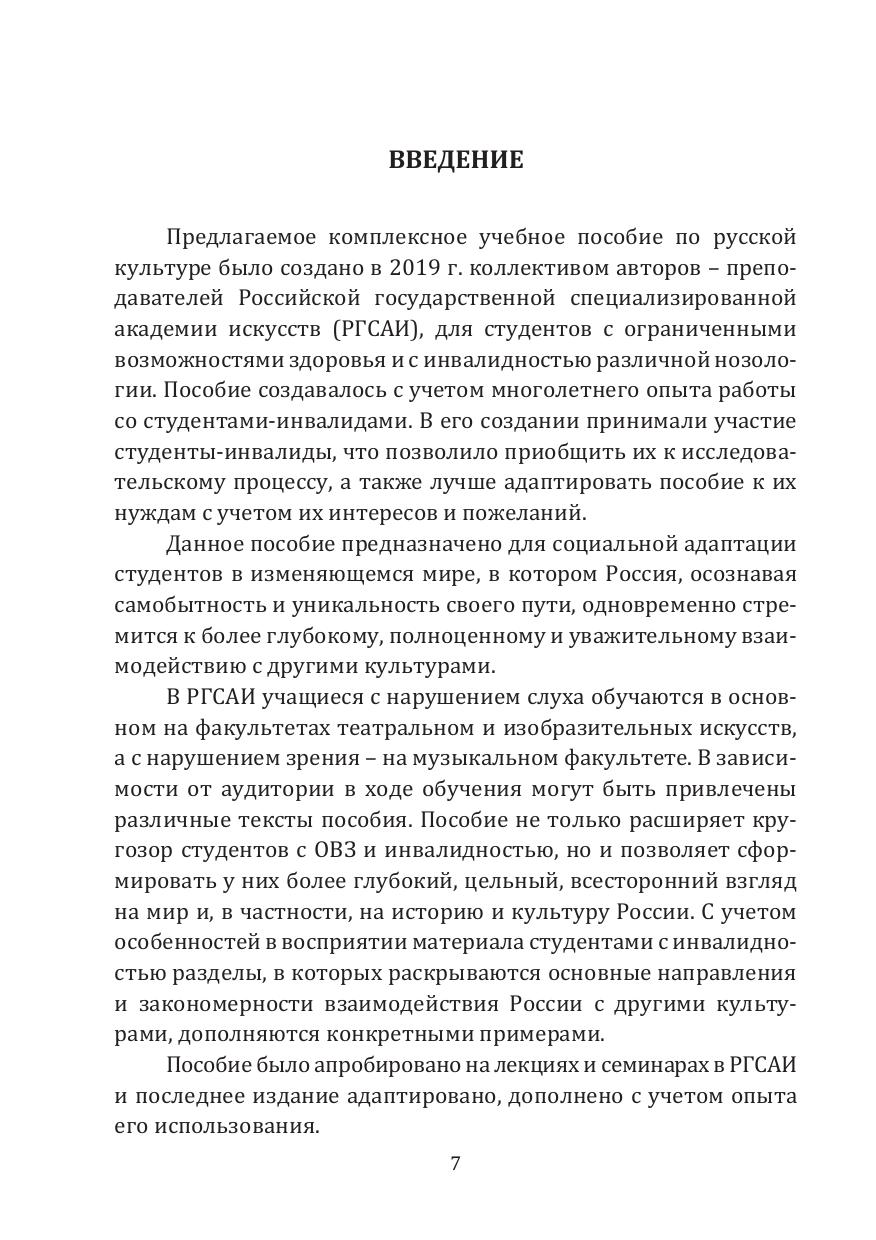 ВВЕДЕНИЕ

Предлагаемое комплексное учебное пособие по русской культуре было создано в 2019 г. коллективом авторов – преподавателей Российской государственной специализированной академии искусств (РГСАИ), для студентов с ограниченными возможностями здоровья и с инвалидностью различной нозологии. Пособие создавалось с учетом многолетнего опыта работы со студентами-инвалидами. В его создании принимали участие студенты-инвалиды, что позволило приобщить их к исследовательскому процессу, а также лучше адаптировать пособие к их нуждам с учетом их интересов и пожеланий.

Данное пособие предназначено для социальной адаптации студентов в изменяющемся мире, в котором Россия, осознавая самобытность и уникальность своего пути, одновременно стремится к более глубокому, полноценному и уважительному взаимодействию с другими культурами.

В РГСАИ учащиеся с нарушением слуха обучаются в основном на факультетах театральном и изобразительных искусств, а с нарушением зрения – на музыкальном факультете. В зависимости от аудитории в ходе обучения могут быть привлечены различные тексты пособия. Пособие не только расширяет кругозор студентов с ОВЗ и инвалидностью, но и позволяет сформировать у них более глубокий, цельный, всесторонний взгляд на мир и, в частности, на историю и культуру России. С учетом особенностей в восприятии материала студентами с инвалидностью разделы, в которых раскрываются основные направления и закономерности взаимодействия России с другими культурами, дополняются конкретными примерами.

Пособие было апробировано на лекциях и семинарах в РГСАИ и последнее издание адаптировано, дополнено с учетом опыта его использования.

7